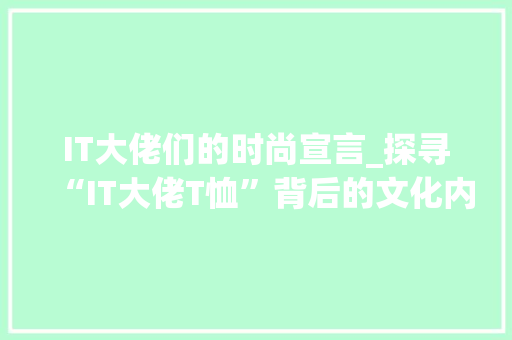 IT大佬们的时尚宣言_探寻“IT大佬T恤”背后的文化内